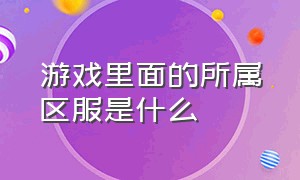 游戏里面的所属区服是什么